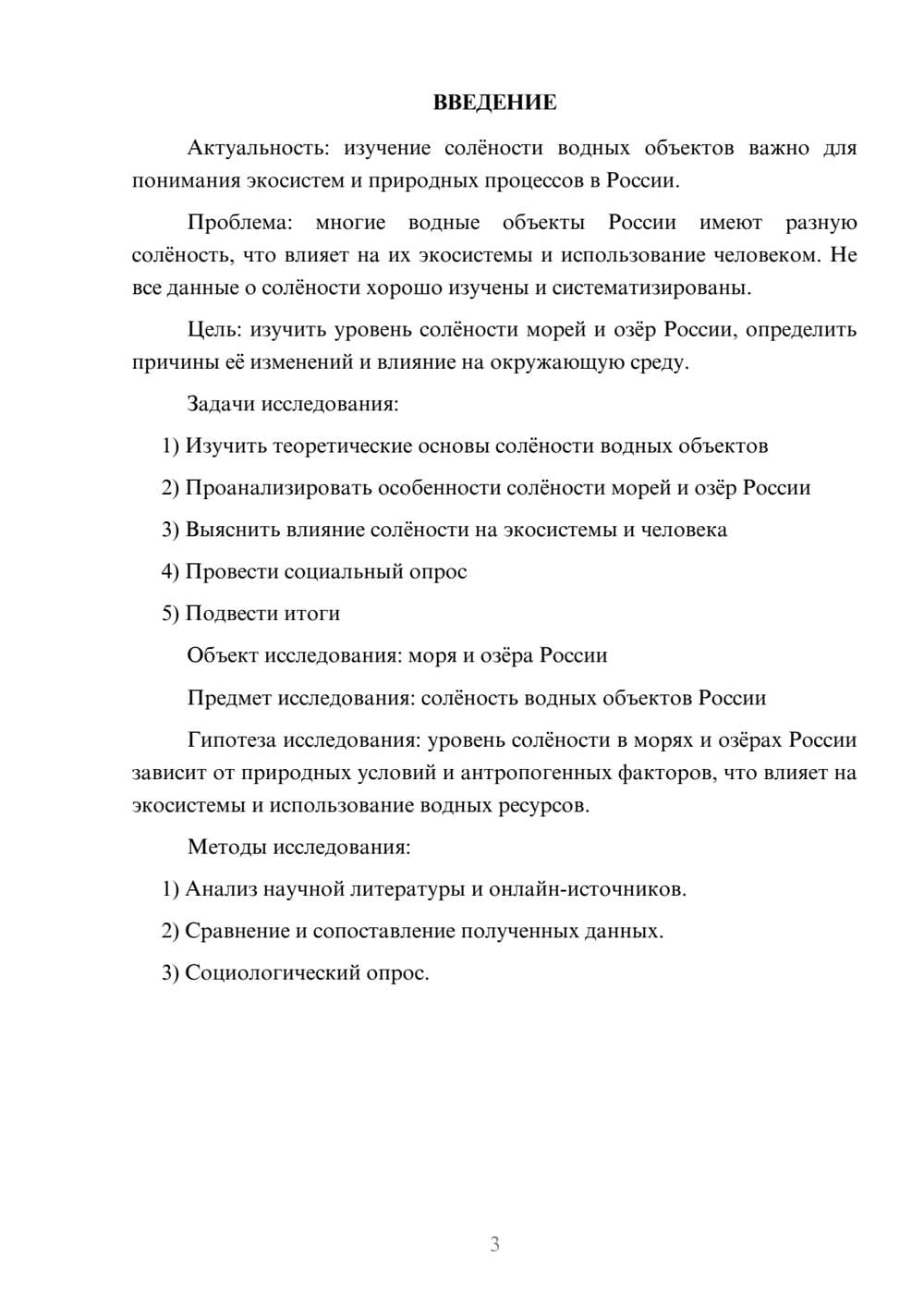 ВВЕДЕНИЕ

Актуальность: изучение солёности водных объектов важно для понимания экосистем и природных процессов в России.

Проблема: многие водные объекты России имеют разную солёность, что влияет на их экосистемы и использование человеком. Не все данные о солёности хорошо изучены и систематизированы.

Цель: изучить уровень солёности морей и озёр России, определить причины её изменений и влияние на окружающую среду.

Задачи исследования:

1) Изучить теоретические основы солёности водных объектов

2) Проанализировать особенности солёности морей и озёр России

3) Выяснить влияние солёности на экосистемы и человека

4) Провести социальный опрос

5) Подвести итоги

Объект исследования: моря и озёра России

Предмет исследования: солёность водных объектов России

Гипотеза исследования: уровень солёности в морях и озёрах России зависит от природных условий и антропогенных факторов, что влияет на экосистемы и использование водных ресурсов.

Методы исследования:

1) Анализ научной литературы и онлайн-источников.

2) Сравнение и сопоставление полученных данных.

3) Социологический опрос.

3